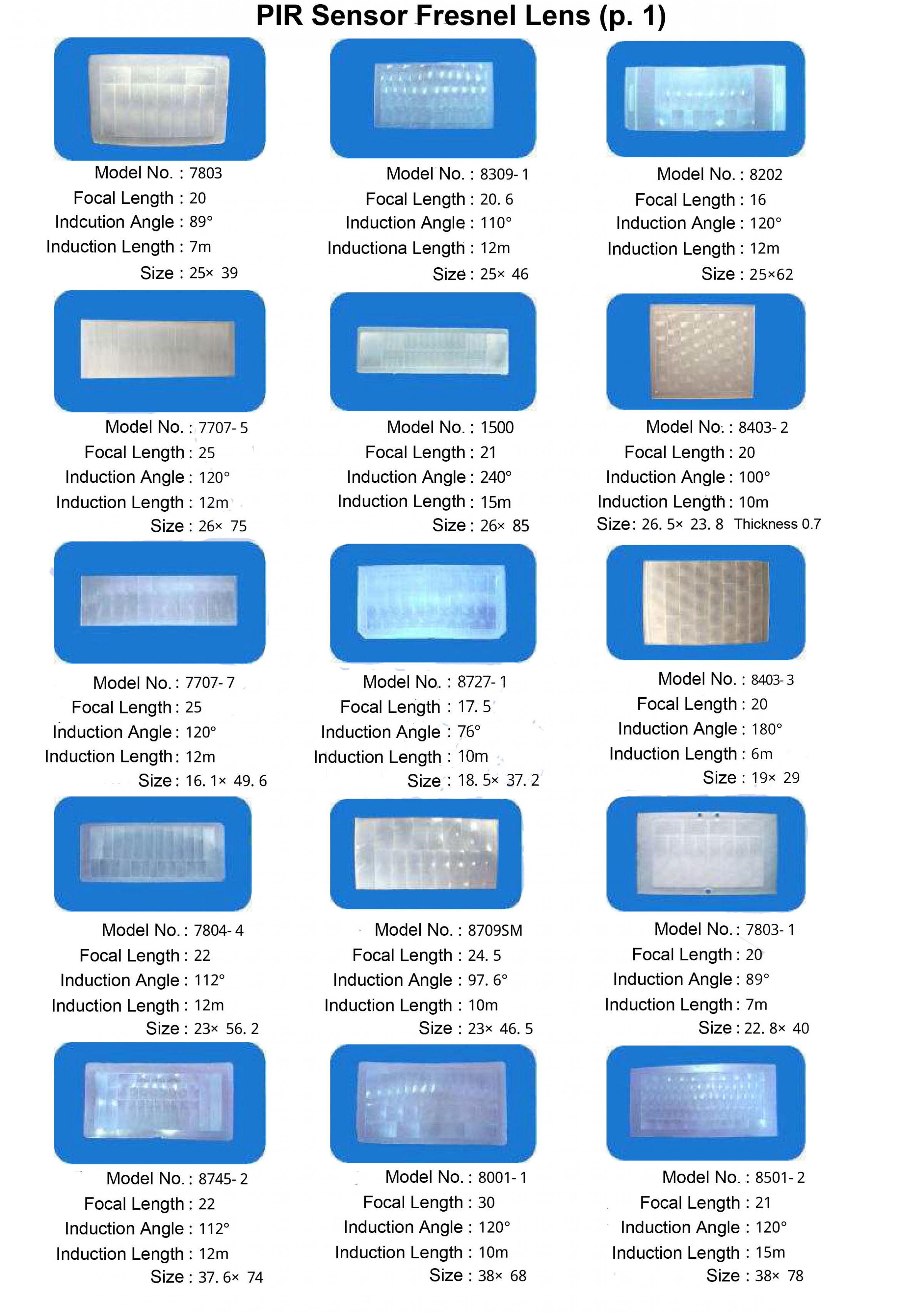 PIR Sensor Fresnel Lens (p. 1)

Model No. : 7803
Focal Length : 20
Indcution Angle : 89°
Induction Length : 7m
Size : 25× 39

Model No. : 8309-1
Focal Length : 20. 6
Induction Angle : 110°
Inductiona Length : 12m
Size : 25× 46

Model No. : 8202
Focal Length : 16
Induction Angle : 120°
Induction Length : 12m
Size : 25×62

Model No. : 7707-5
Focal Length : 25
Induction Angle : 120°
Induction Length : 12m
Size : 26× 75

Model No. : 1500
Focal Length : 21
Induction Angle : 240°
Induction Length : 15m
Size : 26× 85

Model No. : 8403-2
Focal Length : 20
Induction Angle : 100°
Induction Length : 10m
Size : 26. 5× 23. 8 Thickness 0.7

Model No. : 7707-7
Focal Length : 25
Induction Angle : 120°
Induction Length : 12m
Size : 16. 1× 49. 6

Model No. : 8727-1
Focal Length : 17. 5
Induction Angle : 76°
Induction Length : 10m
Size : 18. 5× 37. 2

Model No. : 8403-3
Focal Length : 20
Induction Angle : 180°
Induction Length : 6m
Size : 19× 29

Model No. : 7804-4
Focal Length : 22
Induction Angle : 112°
Induction Length : 12m
Size : 23× 56. 2

Model No. : 8709SM
Focal Length : 24. 5
Induction Angle : 97. 6°
Induction Length : 10m
Size : 23× 46. 5

Model No. : 7803-1
Focal Length : 20
Induction Angle : 89°
Induction Length : 7m
Size : 22. 8× 40

Model No. : 8745-2
Focal Length : 22
Induction Angle : 112°
Induction Length : 12m
Size : 37. 6× 74

Model No. : 8001-1
Focal Length : 30
Induction Angle : 120°
Induction Length : 10m
Size : 38× 68

Model No. : 8501-2
Focal Length : 21
Induction Angle : 120°
Induction Length : 15m
Size : 38× 78